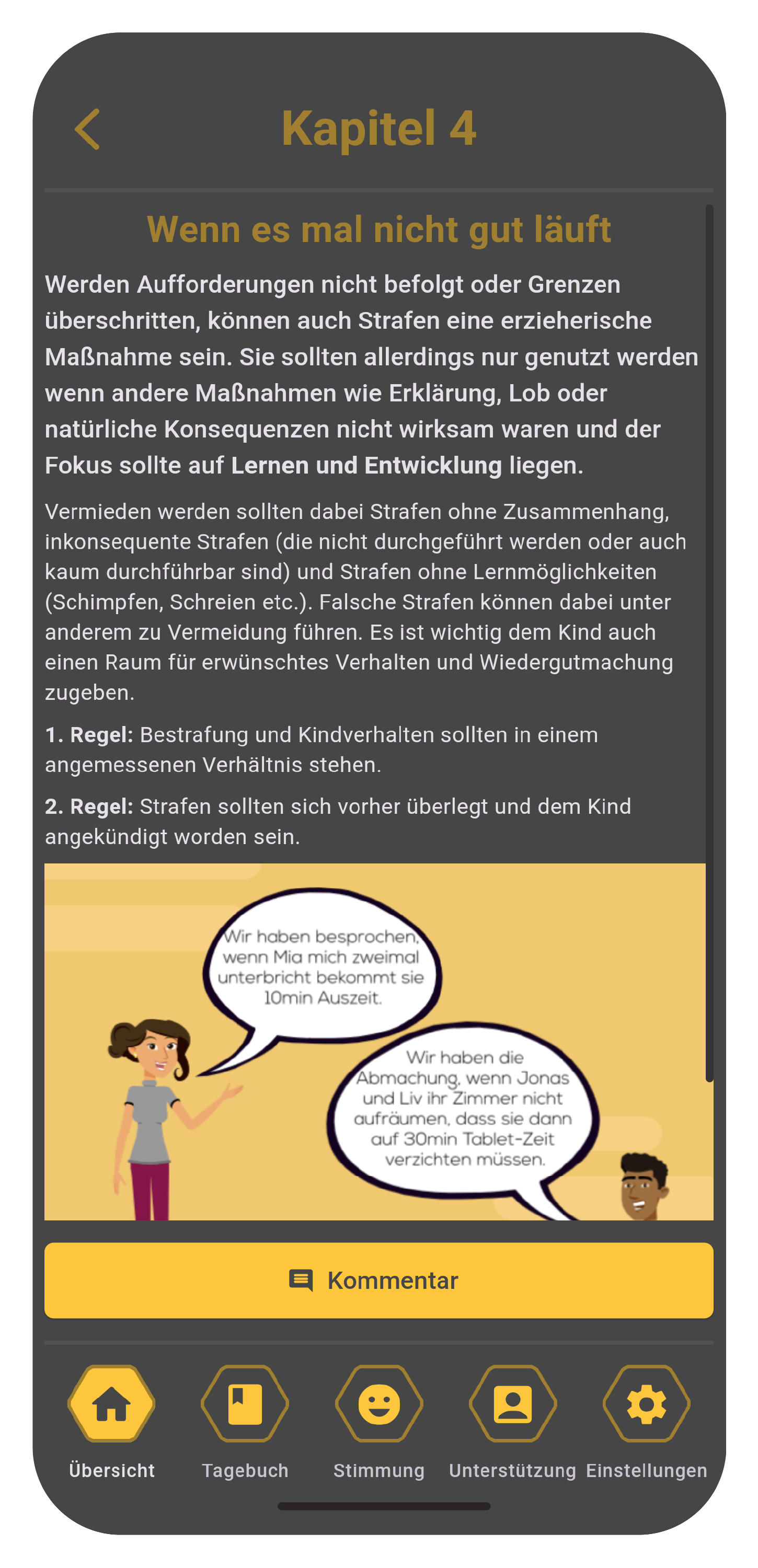 Kapitel 4

Wenn es mal nicht gut läuft

Werden Aufforderungen nicht befolgt oder Grenzen überschritten, können auch Strafen eine erzieherische Maßnahme sein. Sie sollten allerdings nur genutzt werden wenn andere Maßnahmen wie Erklärung, Lob oder natürliche Konsequenzen nicht wirksam waren und der Fokus sollte auf Lernen und Entwicklung liegen.

Vermieden werden sollten dabei Strafen ohne Zusammenhang, inkonsequente Strafen (die nicht durchgeführt werden oder auch kaum durchführbar sind) und Strafen ohne Lernmöglichkeiten (Schimpfen, Schreien etc.). Falsche Strafen können dabei unter anderem zu Vermeidung führen. Es ist wichtig dem Kind auch einen Raum für erwünschtes Verhalten und Wiedergutmachung zugeben.

1. Regel: Bestrafung und Kindverhalten sollten in einem angemessenen Verhältnis stehen.

2. Regel: Strafen sollten sich vorher überlegt und dem Kind angekündigt worden sein.

Wir haben besprochen, wenn Mia mich zweimal unterbricht bekommt sie 10min Auszeit.

Wir haben die Abmachung, wenn Jonas und Liv ihr Zimmer nicht aufräumen, dass sie dann auf 30min Tablet-Zeit verzichten müssen.

Kommentar

Übersicht Tagebuch Stimmung Unterstützung Einstellungen